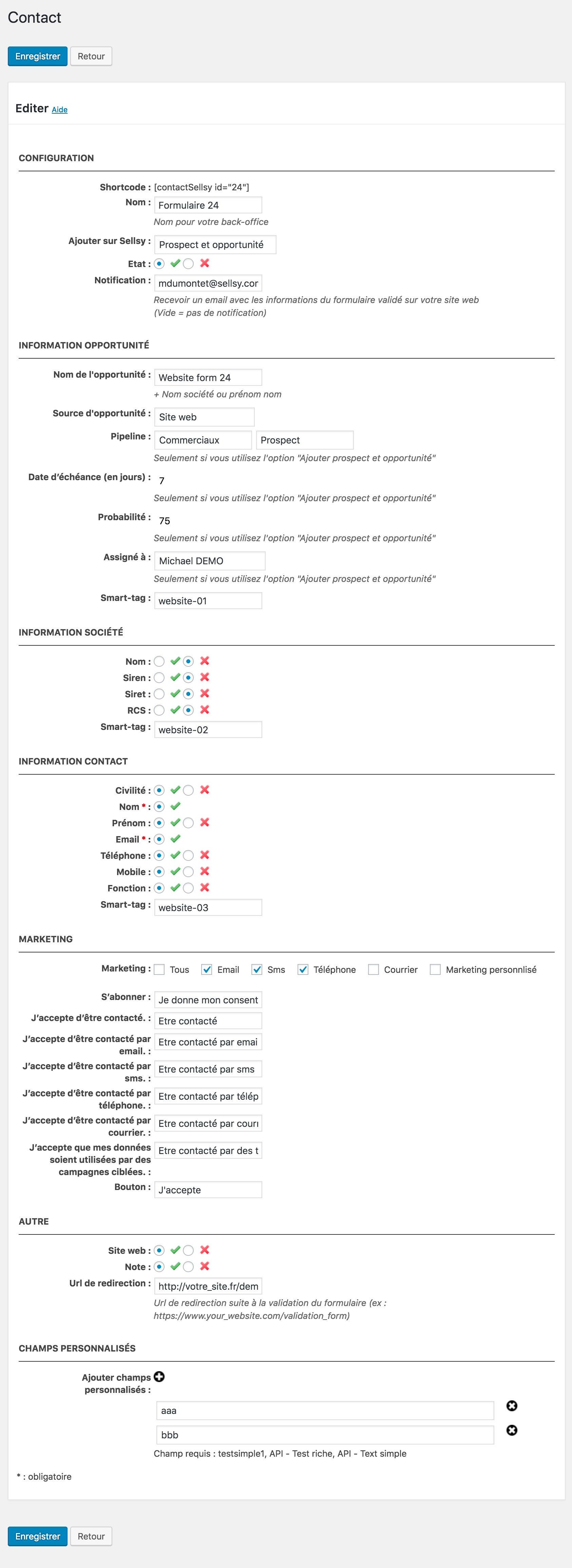 Contact

Enregistrer Retour

Editer Aide

CONFIGURATION

Shortcode : [contactSellsy id="24"]

Nom : Formulaire 24
Nom pour votre back-office

Ajouter sur Sellsy : Prospect et opportunité

Etat :

Notification : mdumontet@sellsy.cor
Recevoir un email avec les informations du formulaire validé sur votre site web (Vide = pas de notification)

INFORMATION OPPORTUNITÉ

Nom de l'opportunité : Website form 24
+ Nom société ou prénom nom

Source d'opportunité : Site web

Pipeline : Commerciaux Prospect
Seulement si vous utilisez l'option "Ajouter prospect et opportunité"

Date d'échéance (en jours) : 7
Seulement si vous utilisez l'option "Ajouter prospect et opportunité"

Probabilité : 75
Seulement si vous utilisez l'option "Ajouter prospect et opportunité"

Assigné à : Michael DEMO
Seulement si vous utilisez l'option "Ajouter prospect et opportunité"

Smart-tag : website-01

INFORMATION SOCIÉTÉ

Nom :
Siren :
Siret :
RCS :
Smart-tag : website-02

INFORMATION CONTACT

Civilité :
Nom * :
Prénom :
Email * :
Téléphone :
Mobile :
Fonction :
Smart-tag : website-03

MARKETING

Marketing : Tous Email Sms Téléphone Courrier Marketing personnlisé

S'abonner : Je donne mon consent
J'accepte d'être contacté. : Etre contacté
J'accepte d'être contacté par email. : Etre contacté par emai
J'accepte d'être contacté par sms. : Etre contacté par sms
J'accepte d'être contacté par téléphone. : Etre contacté par télép
J'accepte d'être contacté par courrier. : Etre contacté par couri
J'accepte que mes données soient utilisées par des campagnes ciblées. : Etre contacté par des t
Bouton : J'accepte

AUTRE

Site web :
Note :
Url de redirection : http://votre_site.fr/dem
Url de redirection suite à la validation du formulaire (ex : https://www.your_website.com/validation_form)

CHAMPS PERSONNALISÉS

Ajouter champs personnalisés :

aaa

bbb

Champ requis : testsimple1, API - Test riche, API - Text simple

* : obligatoire

Enregistrer Retour